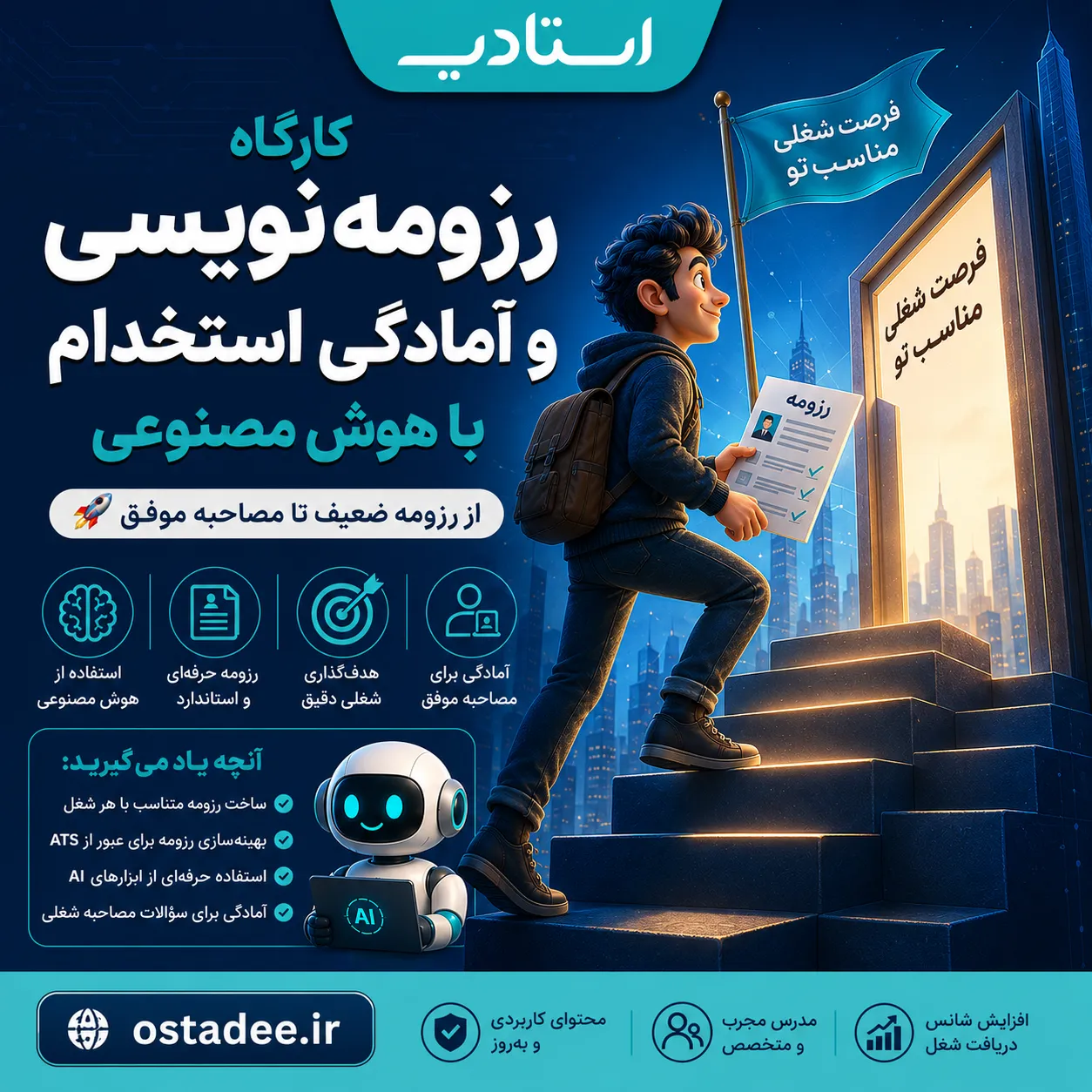 استادی

کارگاه
رزومه‌نویسی
و آمادگی استخدام
با هوش مصنوعی

از رزومه ضعیف تا مصاحبه موفق

فرصت شغلی مناسب تو

فرصت شغلی مناسب تو

رزومه

آمادگی برای مصاحبه موفق

هدف‌گذاری شغلی دقیق

رزومه حرفه‌ای و استاندارد

استفاده از هوش مصنوعی

آنچه یاد می‌گیرید:
ساخت رزومه متناسب با هر شغل
بهینه‌سازی رزومه برای عبور از ATS
استفاده حرفه‌ای از ابزارهای AI
آمادگی برای سؤالات مصاحبه شغلی

AI

افزایش شانس دریافت شغل

مدرس مجرب و متخصص

محتوای کاربردی و به‌روز

ostadee.ir